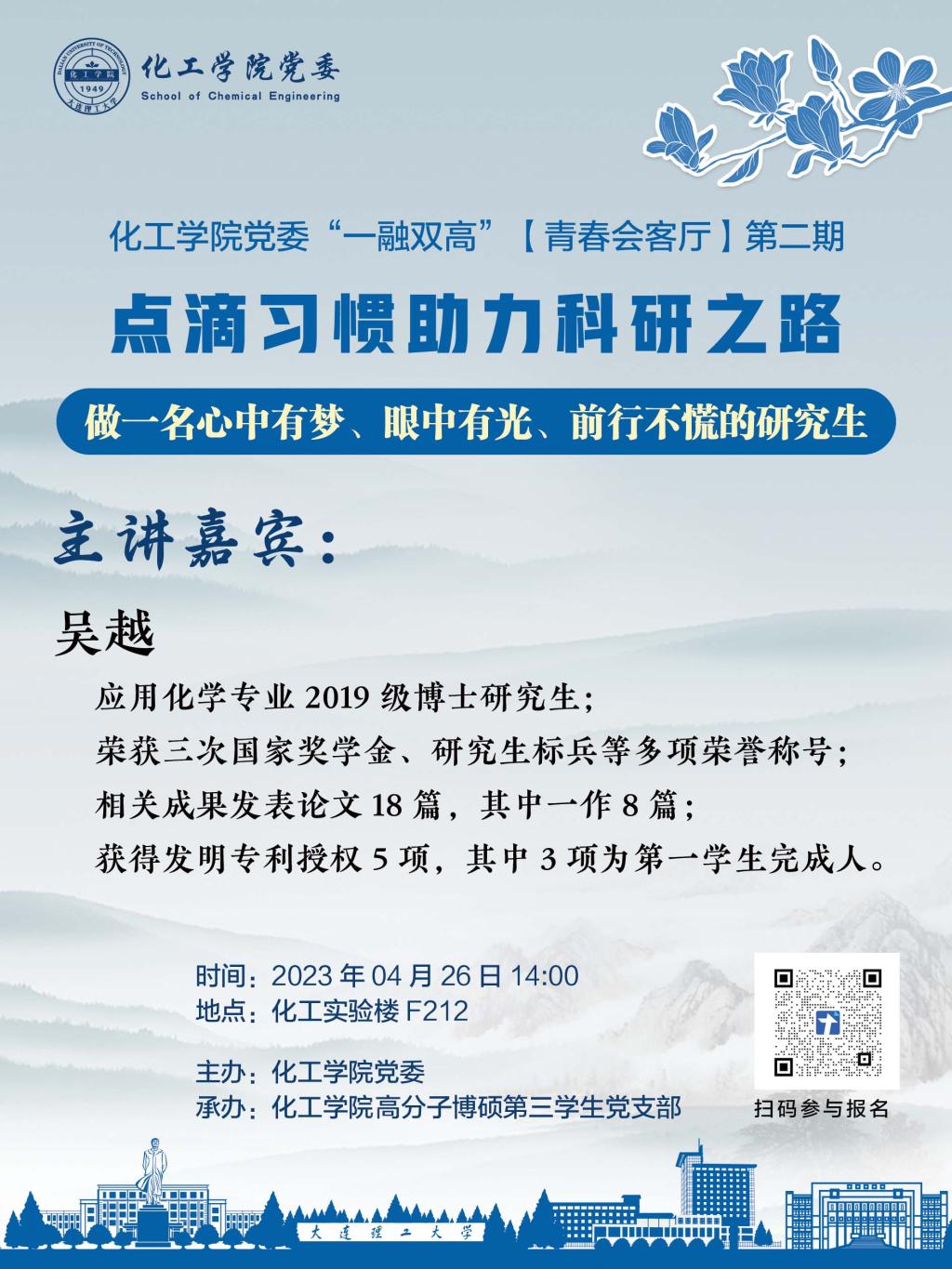 化工学院党委
School of Chemical Engineering

化工学院党委“一融双高”【青春会客厅】第二期

点滴习惯助力科研之路

做一名心中有梦、眼中有光、前行不慌的研究生

主讲嘉宾：

吴越

应用化学专业2019级博士研究生；
荣获三次国家奖学金、研究生标兵等多项荣誉称号；
相关成果发表论文18篇，其中一作8篇；
获得发明专利授权5项，其中3项为第一学生完成人。

时间：2023年04月26日14:00
地点：化工实验楼F212

主办：化工学院党委
承办：化工学院高分子博硕第三学生党支部

扫码参与报名

大连理工大学